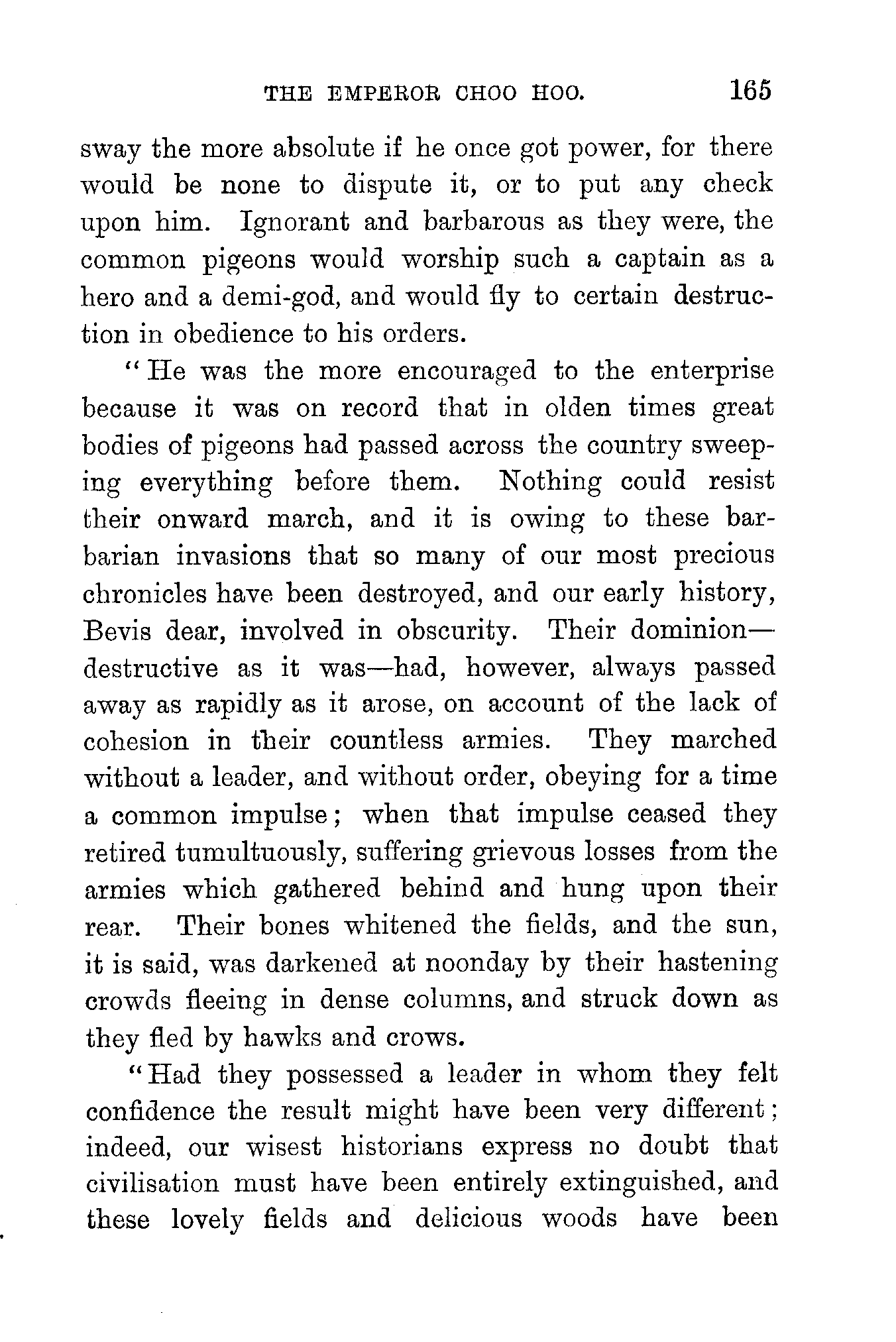 THE EMPEROR CHOO HOO. 165

sway the more absolute if he once got power, for there would be none to dispute it, or to put any check upon him. Ignorant and barbarous as they were, the common pigeons would worship such a captain as a hero and a demi-god, and would fly to certain destruction in obedience to his orders.

"He was the more encouraged to the enterprise because it was on record that in olden times great bodies of pigeons had passed across the country sweeping everything before them. Nothing could resist their onward march, and it is owing to these barbarian invasions that so many of our most precious chronicles have been destroyed, and our early history, Bevis dear, involved in obscurity. Their dominion—destructive as it was—had, however, always passed away as rapidly as it arose, on account of the lack of cohesion in their countless armies. They marched without a leader, and without order, obeying for a time a common impulse; when that impulse ceased they retired tumultuously, suffering grievous losses from the armies which gathered behind and hung upon their rear. Their bones whitened the fields, and the sun, it is said, was darkened at noonday by their hastening crowds fleeing in dense columns, and struck down as they fled by hawks and crows.

"Had they possessed a leader in whom they felt confidence the result might have been very different; indeed, our wisest historians express no doubt that civilisation must have been entirely extinguished, and these lovely fields and delicious woods have been